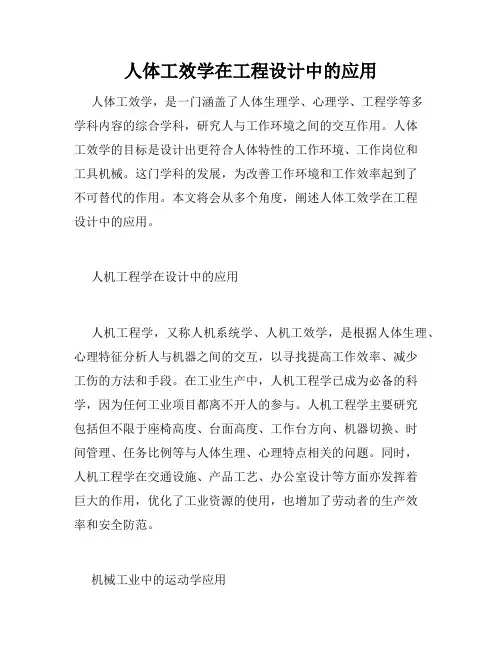 人体工效学在工程设计中的应用

人体工效学，是一门涵盖了人体生理学、心理学、工程学等多学科内容的综合学科，研究人与工作环境之间的交互作用。人体工效学的目标是设计出更符合人体特性的工作环境、工作岗位和工具机械。这门学科的发展，为改善工作环境和工作效率起到了不可替代的作用。本文将会从多个角度，阐述人体工效学在工程设计中的应用。

人机工程学在设计中的应用

人机工程学，又称人机系统学、人机工效学，是根据人体生理、心理特征分析人与机器之间的交互，以寻找提高工作效率、减少工伤的方法和手段。在工业生产中，人机工程学已成为必备的科学，因为任何工业项目都离不开人的参与。人机工程学主要研究包括但不限于座椅高度、台面高度、工作台方向、机器切换、时间管理、任务比例等与人体生理、心理特点相关的问题。同时，人机工程学在交通设施、产品工艺、办公室设计等方面亦发挥着巨大的作用，优化了工业资源的使用，也增加了劳动者的生产效率和安全防范。

机械工业中的运动学应用